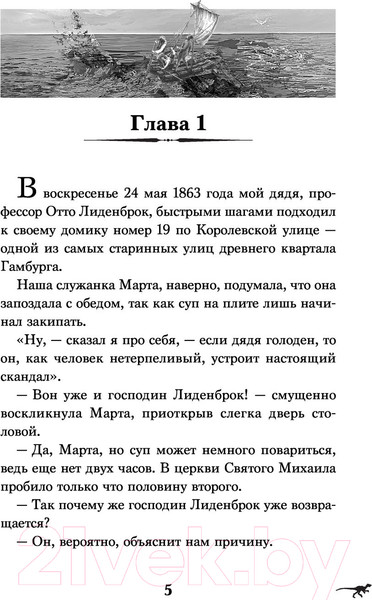 Глава 1

В воскресенье 24 мая 1863 года мой дядя, профессор Отто Лиденброк, быстрыми шагами подходил к своему домику номер 19 по Королевской улице — одной из самых старинных улиц древнего квартала Гамбурга.

Наша служанка Марта, наверно, подумала, что она запоздала с обедом, так как суп на плите лишь начинал закипать.

«Ну, — сказал я про себя, — если дядя голоден, то он, как человек нетерпеливый, устроит настоящий скандал».

— Вон уже и господин Лиденброк! — смущенно воскликнула Марта, приоткрыв слегка дверь столовой.

— Да, Марта, но суп может немного повариться, ведь еще нет двух часов. В церкви Святого Михаила пробило только что половину второго.

— Так почему же господин Лиденброк уже возвращается?

— Он, вероятно, объяснит нам причину.

21vek.by

5